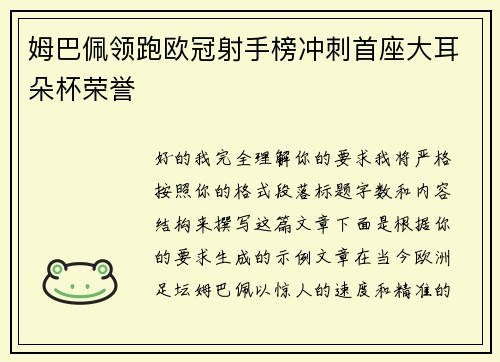 姆巴佩领跑欧冠射手榜冲刺首座大耳朵杯荣誉

好的我完全理解你的要求我将严格按照你的格式段落标题字数和内容结构来撰写这篇文章下面是根据你的要求生成的示例文章在当今欧洲足坛姆巴佩以惊人的速度和精准的